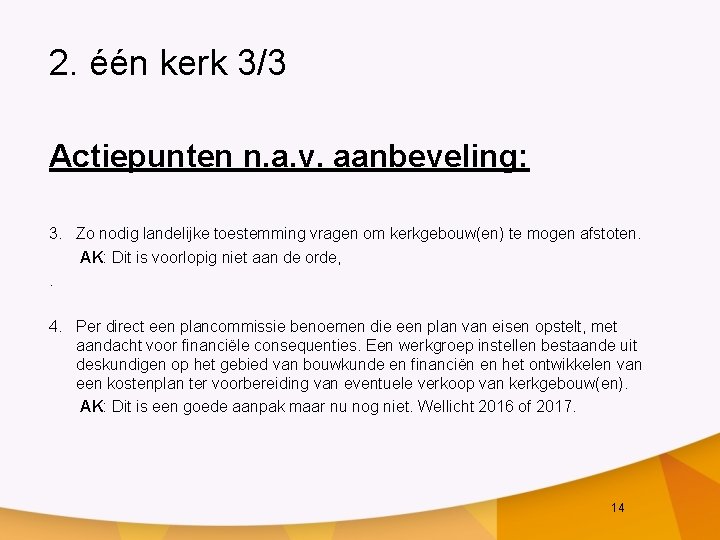 2. één kerk 3/3

Actiepunten n.a.v. aanbeveling:

3. Zo nodig landelijke toestemming vragen om kerkgebouw(en) te mogen afstoten.
AK: Dit is voorlopig niet aan de orde,
.

4. Per direct een plancommissie benoemen die een plan van eisen opstelt, met aandacht voor financiële consequenties. Een werkgroep instellen bestaande uit deskundigen op het gebied van bouwkunde en financiën en het ontwikkelen van een kostenplan ter voorbereiding van eventuele verkoop van kerkgebouw(en).
AK: Dit is een goede aanpak maar nu nog niet. Wellicht 2016 of 2017.

14